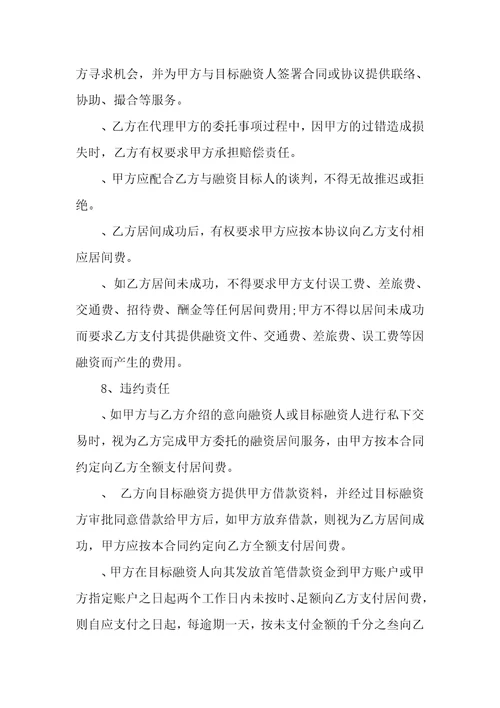 方寻求机会，并为甲方与目标融资人签署合同或协议提供联络、协助、撮合等服务。

、乙方在代理甲方的委托事项过程中，因甲方的过错造成损失时，乙方有权要求甲方承担赔偿责任。

、甲方应配合乙方与融资目标人的谈判，不得无故推迟或拒绝。

、乙方居间成功后，有权要求甲方应按本协议向乙方支付相应居间费。

、如乙方居间未成功，不得要求甲方支付误工费、差旅费、交通费、招待费、酬金等任何居间费用;甲方不得以居间未成功而要求乙方支付其提供融资文件、交通费、差旅费、误工费等因融资而产生的费用。

8、违约责任

、如甲方与乙方介绍的意向融资人或目标融资人进行私下交易时，视为乙方完成甲方委托的融资居间服务，由甲方按本合同约定向乙方全额支付居间费。

、 乙方向目标融资方提供甲方借款资料，并经过目标融资方审批同意借款给甲方后，如甲方放弃借款，则视为乙方居间成功，甲方应按本合同约定向乙方全额支付居间费。

、甲方在目标融资人向其发放首笔借款资金到甲方账户或甲方指定账户之日起两个工作日内未按时、足额向乙方支付居间费，则自应支付之日起，每逾期一天，按未支付金额的千分之叁向乙